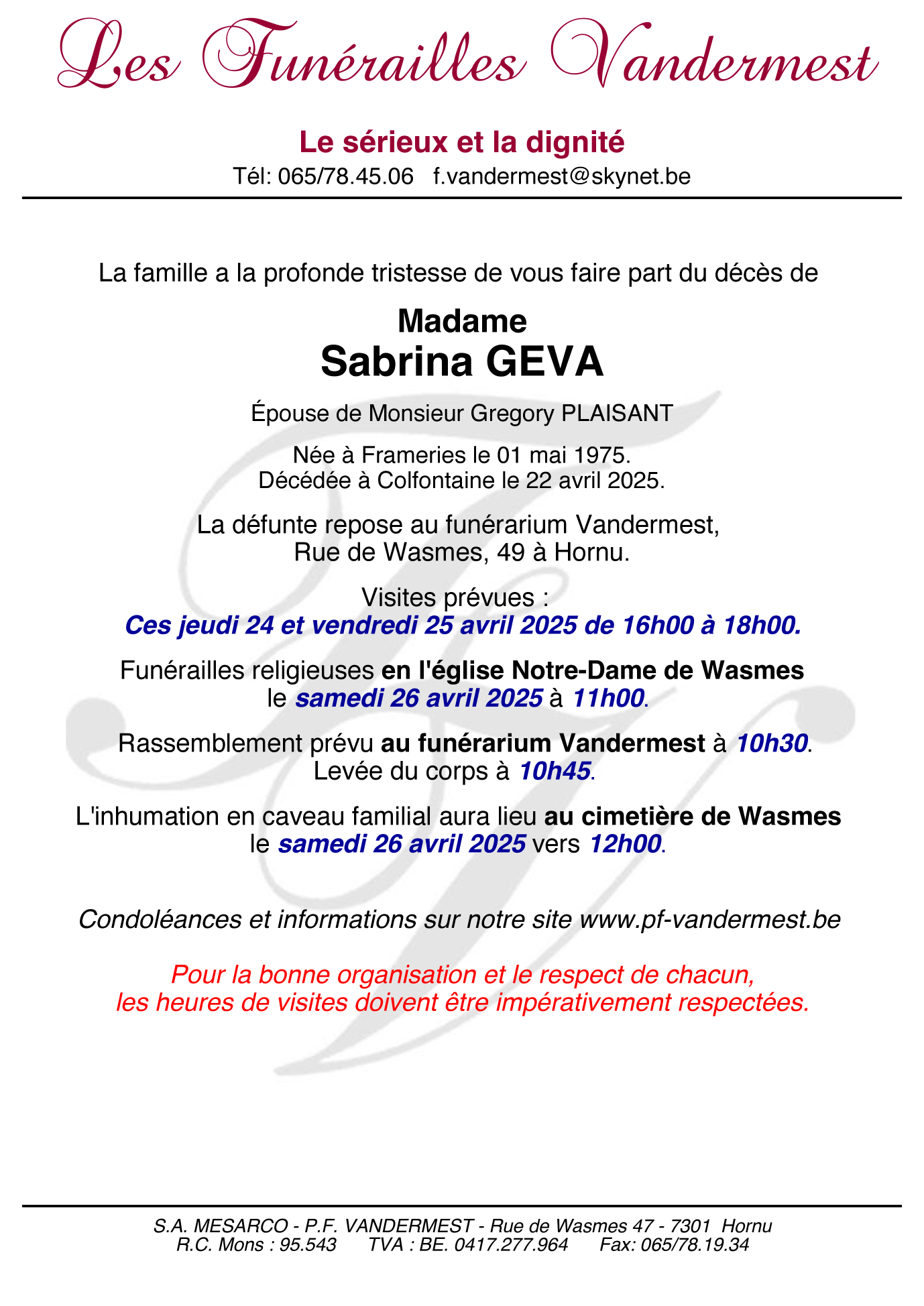 Les Funérailles Vandermest

Le sérieux et la dignité
Tél: 065/78.45.06 f.vandermest@skynet.be

La famille a la profonde tristesse de vous faire part du décès de

Madame
Sabrina GEVA

Épouse de Monsieur Gregory PLAISANT

Née à Frameries le 01 mai 1975.
Décédée à Colfontaine le 22 avril 2025.

La défunte repose au funérarium Vandermest,
Rue de Wasmes, 49 à Hornu.

Visites prévues :
Ces jeudi 24 et vendredi 25 avril 2025 de 16h00 à 18h00.

Funérailles religieuses en l'église Notre-Dame de Wasmes
le samedi 26 avril 2025 à 11h00.

Rassemblement prévu au funérarium Vandermest à 10h30.
Levée du corps à 10h45.

L'inhumation en caveau familial aura lieu au cimetière de Wasmes
le samedi 26 avril 2025 vers 12h00.

Condoléances et informations sur notre site www.pf-vandermest.be

Pour la bonne organisation et le respect de chacun,
les heures de visites doivent être impérativement respectées.

S.A. MESARCO - P.F. VANDERMEST - Rue de Wasmes 47 - 7301 Hornu
R.C. Mons : 95.543 TVA : BE. 0417.277.964 Fax: 065/78.19.34